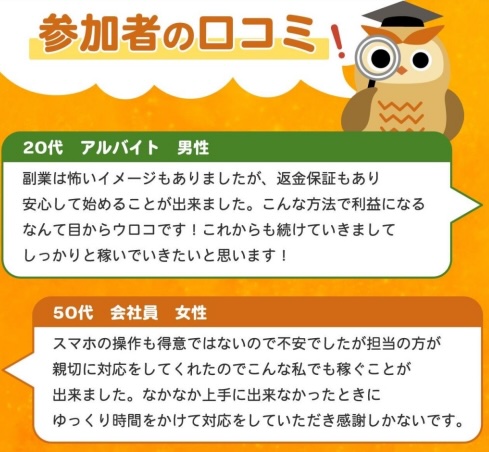 参加者の口コミ！

20代　アルバイト　男性

副業は怖いイメージもありましたが、返金保証もあり安心して始めることが出来ました。こんな方法で利益になるなんて目からウロコです！これからも続けていきましてしっかりと稼いでいきたいと思います！

50代　会社員　女性

スマホの操作も得意ではないので不安でしたが担当の方が親切に対応をしてくれたのでこんな私でも稼ぐことが出来ました。なかなか上手に出来なかったときにゆっくり時間をかけて対応をしていただき感謝しかないです。